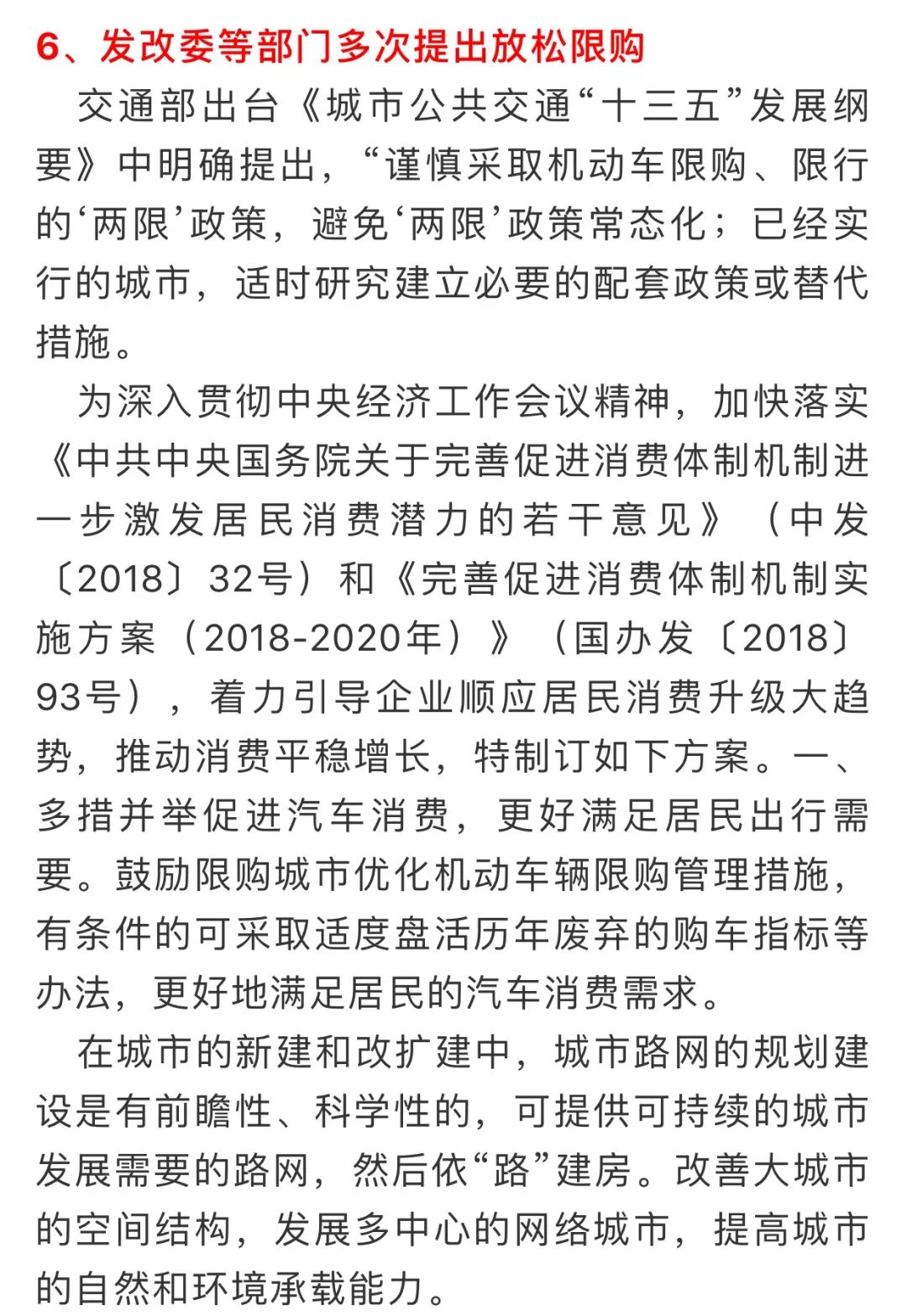 6、发改委等部门多次提出放松限购

交通部出台《城市公共交通“十三五”发展纲要》中明确提出，“谨慎采取机动车限购、限行的‘两限’政策，避免‘两限’政策常态化；已经实行的城市，适时研究建立必要的配套政策或替代措施。

为深入贯彻中央经济工作会议精神，加快落实《中共中央国务院关于完善促进消费体制机制进一步激发居民消费潜力的若干意见》（中发〔2018〕32号）和《完善促进消费体制机制实施方案（2018-2020年）》（国办发〔2018〕93号），着力引导企业顺应居民消费升级大趋势，推动消费平稳增长，特制订如下方案。一、多措并举促进汽车消费，更好满足居民出行需要。鼓励限购城市优化机动车辆限购管理措施，有条件的可采取适度盘活历年废弃的购车指标等办法，更好地满足居民的汽车消费需求。

在城市的新建和改扩建中，城市路网的规划建设是有前瞻性、科学性的，可提供可持续的城市发展需要的路网，然后依“路”建房。改善大城市的空间结构，发展多中心的网络城市，提高城市的自然和环境承载能力。